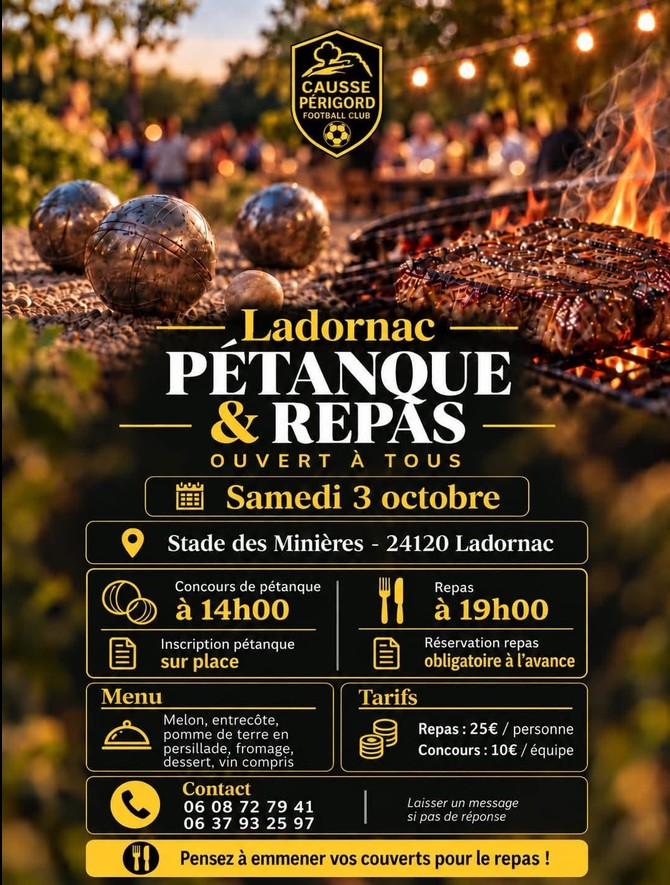 CAUSSE PÉRIGORD FOOTBALL CLUB

Ladornac

PÉTANQUE & REPAS

OUVERT À TOUS

Samedi 3 octobre

Stade des Minières - 24120 Ladornac

Concours de pétanque
à 14h00

Inscription pétanque
sur place

Repas
à 19h00

Réservation repas
obligatoire à l'avance

Menu

Melon, entrecôte, pomme de terre en persillade, fromage, dessert, vin compris

Tarifs

Repas : 25€ / personne
Concours : 10€ / équipe

Contact
06 08 72 79 41
06 37 93 25 97

Laisser un message si pas de réponse

Pensez à emmener vos couverts pour le repas !